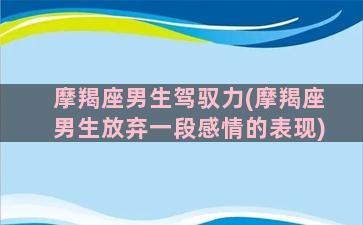 摩羯座男生驾驭力(摩羯座男生放弃一段感情的表现)